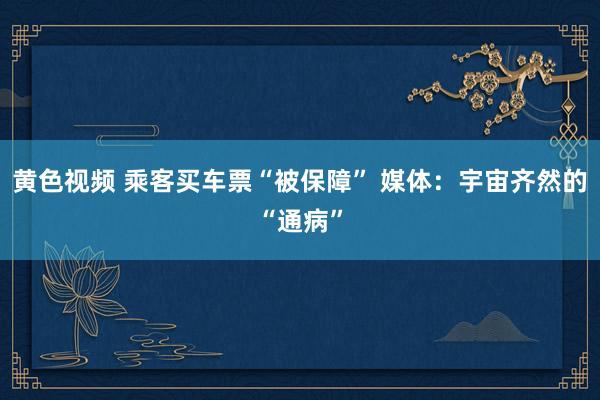 黄色视频 乘客买车票“被保障” 媒体：宇宙齐然的“通病”